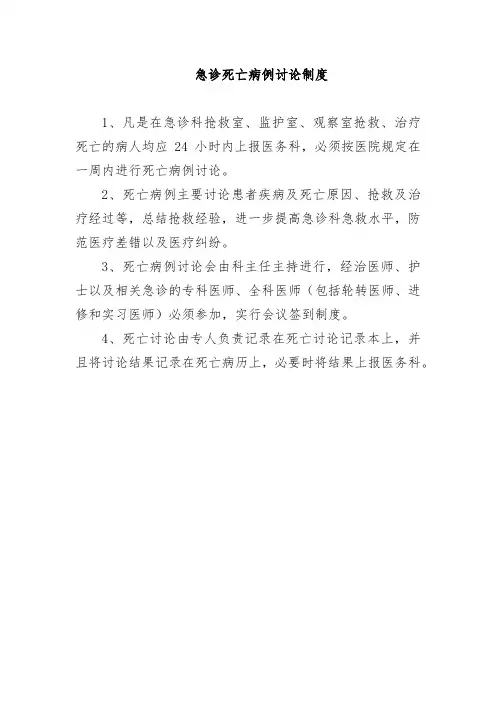 急诊死亡病例讨论制度

1、凡是在急诊科抢救室、监护室、观察室抢救、治疗死亡的病人均应 24 小时内上报医务科，必须按医院规定在一周内进行死亡病例讨论。

2、死亡病例主要讨论患者疾病及死亡原因、抢救及治疗经过等，总结抢救经验，进一步提高急诊科急救水平，防范医疗差错以及医疗纠纷。

3、死亡病例讨论会由科主任主持进行，经治医师、护士以及相关急诊的专科医师、全科医师（包括轮转医师、进修和实习医师）必须参加，实行会议签到制度。

4、死亡讨论由专人负责记录在死亡讨论记录本上，并且将讨论结果记录在死亡病历上，必要时将结果上报医务科。